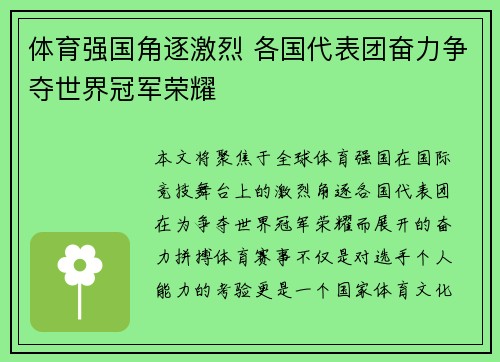 体育强国角逐激烈 各国代表团奋力争夺世界冠军荣耀

本文将聚焦于全球体育强国在国际竞技舞台上的激烈角逐各国代表团在为争夺世界冠军荣耀而展开的奋力拼搏体育赛事不仅是对选手个人能力的考验更是一个国家体育文化